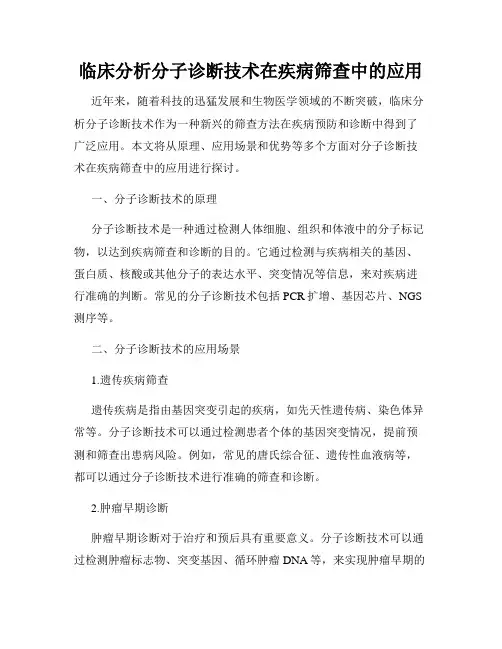 临床分析分子诊断技术在疾病筛查中的应用

近年来，随着科技的迅猛发展和生物医学领域的不断突破，临床分析分子诊断技术作为一种新兴的筛查方法在疾病预防和诊断中得到了广泛应用。本文将从原理、应用场景和优势等多个方面对分子诊断技术在疾病筛查中的应用进行探讨。

一、分子诊断技术的原理

分子诊断技术是一种通过检测人体细胞、组织和体液中的分子标记物，以达到疾病筛查和诊断的目的。它通过检测与疾病相关的基因、蛋白质、核酸或其他分子的表达水平、突变情况等信息，来对疾病进行准确的判断。常见的分子诊断技术包括 PCR 扩增、基因芯片、NGS 测序等。

二、分子诊断技术的应用场景

1.遗传疾病筛查

遗传疾病是指由基因突变引起的疾病，如先天性遗传病、染色体异常等。分子诊断技术可以通过检测患者个体的基因突变情况，提前预测和筛查出患病风险。例如，常见的唐氏综合征、遗传性血液病等，都可以通过分子诊断技术进行准确的筛查和诊断。

2.肿瘤早期诊断

肿瘤早期诊断对于治疗和预后具有重要意义。分子诊断技术可以通过检测肿瘤标志物、突变基因、循环肿瘤 DNA 等，来实现肿瘤早期的